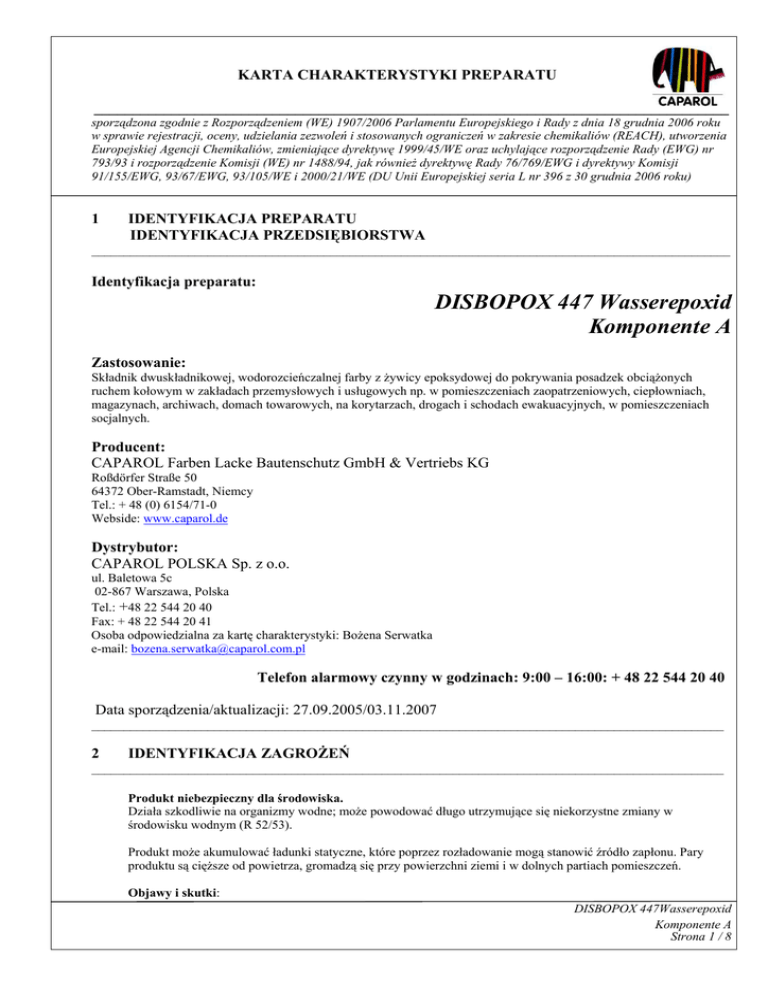 KARTA CHARAKTERYSTYKI PREPARATU

CAPAROL

sporządzona zgodnie z Rozporządzeniem (WE) 1907/2006 Parlamentu Europejskiego i Rady z dnia 18 grudnia 2006 roku w sprawie rejestracji, oceny, udzielania zezwoleń i stosowanych ograniczeń w zakresie chemikaliów (REACH), utworzenia Europejskiej Agencji Chemikaliów, zmieniające dyrektywę 1999/45/WE oraz uchylające rozporządzenie Rady (EWG) nr 793/93 i rozporządzenie Komisji (WE) nr 1488/94, jak również dyrektywę Rady 76/769/EWG i dyrektywy Komisji 91/155/EWG, 93/67/EWG, 93/105/WE i 2000/21/WE (DU Unii Europejskiej seria L nr 396 z 30 grudnia 2006 roku)

1 IDENTYFIKACJA PREPARATU
IDENTYFIKACJA PRZEDSIĘBIORSTWA

Identyfikacja preparatu:

DISBOPOX 447 Wasserepoxid
Komponente A

Zastosowanie:
Składnik dwuskładnikowej, wodorozcieńczalnej farby z żywicy epoksydowej do pokrywania posadzek obciążonych ruchem kołowym w zakładach przemysłowych i usługowych np. w pomieszczeniach zaopatrzeniowych, ciepłowniach, magazynach, archiwach, domach towarowych, na korytarzach, drogach i schodach ewakuacyjnych, w pomieszczeniach socjalnych.

Producent:
CAPAROL Farben Lacke Bautenschutz GmbH & Vertriebs KG
Roßdörfer Straße 50
64372 Ober-Ramstadt, Niemcy
Tel.: + 48 (0) 6154/71-0
Webside: www.caparol.de

Dystrybutor:
CAPAROL POLSKA Sp. z o.o.
ul. Baletowa 5c
02-867 Warszawa, Polska
Tel.: +48 22 544 20 40
Fax: + 48 22 544 20 41
Osoba odpowiedzialna za kartę charakterystyki: Bożena Serwatka
e-mail: bozena.serwatka@caparol.com.pl

Telefon alarmowy czynny w godzinach: 9:00 – 16:00: + 48 22 544 20 40

Data sporządzenia/aktualizacji: 27.09.2005/03.11.2007

2 IDENTYFIKACJA ZAGROŻEŃ

Produkt niebezpieczny dla środowiska.
Działa szkodliwie na organizmy wodne; może powodować długo utrzymujące się niekorzystne zmiany w środowisku wodnym (R 52/53).

Produkt może akumulować ładunki statyczne, które poprzez rozładowanie mogą stanowić źródło zapłonu. Pary produktu są cięższe od powietrza, gromadzą się przy powierzchni ziemi i w dolnych partiach pomieszczeń.

Objawy i skutki:

DISBOPOX 447Wasserepoxid
Komponente A
Strona 1 / 8